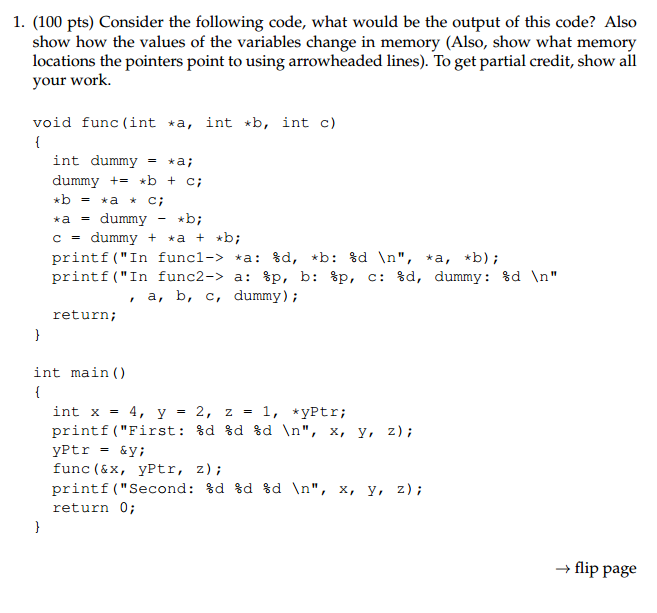 1. (100 pts) Consider the following code, what would be the output of this code? Also show how the values of the variables change in memory (Also, show what memory locations the pointers point to using arrowheaded lines). To get partial credit, show all your work.

void func(int *a, int *b, int c)
{
  int dummy = *a;
  dummy += *b + c;
  *b = *a * c;
  *a = dummy - *b;
  c = dummy + *a + *b;
  printf("In func1-> *a: %d, *b: %d \n", *a, *b);
  printf("In func2-> a: %p, b: %p, c: %d, dummy: %d \n"
        , a, b, c, dummy);
  return;
}

int main()
{
  int x = 4, y = 2, z = 1, *yPtr;
  printf("First: %d %d %d \n", x, y, z);
  yPtr = &y;
  func(&x, yPtr, z);
  printf("Second: %d %d %d \n", x, y, z);
  return 0;
}

→ flip page